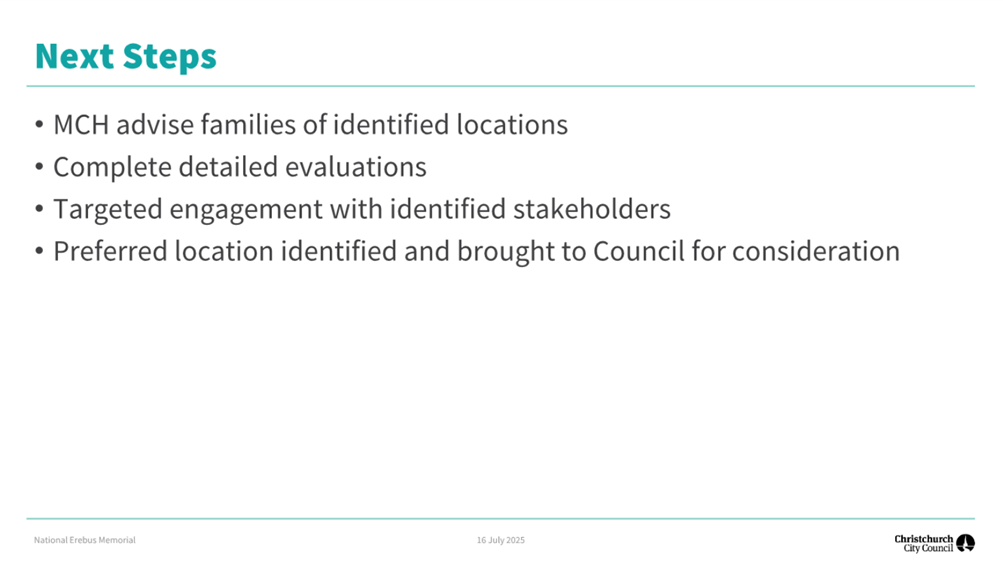 Next Steps

• MCH advise families of identified locations
• Complete detailed evaluations
• Targeted engagement with identified stakeholders
• Preferred location identified and brought to Council for consideration

National Erebus Memorial

16 July 2025

Christchurch City Council